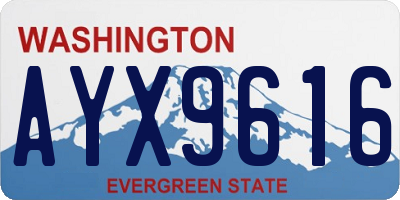 WASHINGTON

AYX9616

EVERGREEN STATE